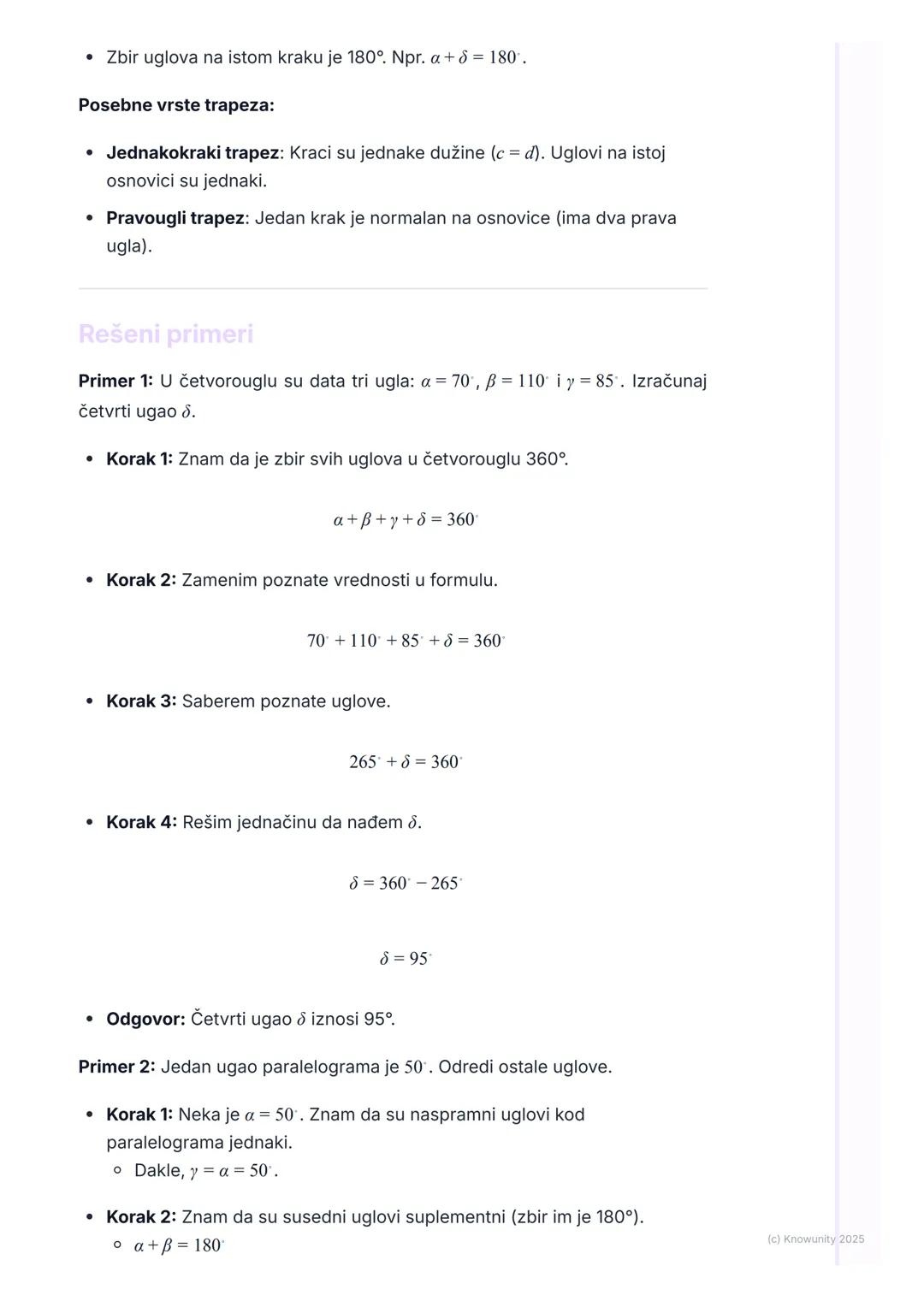 - Zbir uglova na istom kraku je 180°. Npr. $\alpha + \delta = 180^\circ$.

**Posebne vrste trapeza:**

- **Jednakokraki trapez**: Kraci su jednake dužine ($c = d$). Uglovi na istoj osnovici su jednaki.
- **Pravougli trapez**: Jedan krak je normalan na osnovice (ima dva prava ugla).

Rešeni primeri

**Primer 1:** U četvorouglu su data tri ugla: $\alpha = 70^\circ$, $\beta = 110^\circ$ i $\gamma = 85^\circ$. Izračunaj četvrti ugao $\delta$.

- **Korak 1:** Znam da je zbir svih uglova u četvorouglu 360°.

$\alpha + \beta + \gamma + \delta = 360^\circ$

- **Korak 2:** Zamenim poznate vrednosti u formulu.

$70^\circ + 110^\circ + 85^\circ + \delta = 360^\circ$

- **Korak 3:** Saberem poznate uglove.

$265^\circ + \delta = 360^\circ$

- **Korak 4:** Rešim jednačinu da nađem $\delta$.

$\delta = 360^\circ - 265^\circ$

$\delta = 95^\circ$

- **Odgovor:** Četvrti ugao $\delta$ iznosi 95°.

**Primer 2:** Jedan ugao paralelograma je $50^\circ$. Odredi ostale uglove.

- **Korak 1:** Neka je $\alpha = 50^\circ$. Znam da su naspramni uglovi kod paralelograma jednaki.
  - Dakle, $\gamma = \alpha = 50^\circ$.
- **Korak 2:** Znam da su susedni uglovi suplementni (zbir im je 180°).
  - $\alpha + \beta = 180^\circ$

(c) Knowunity 2025